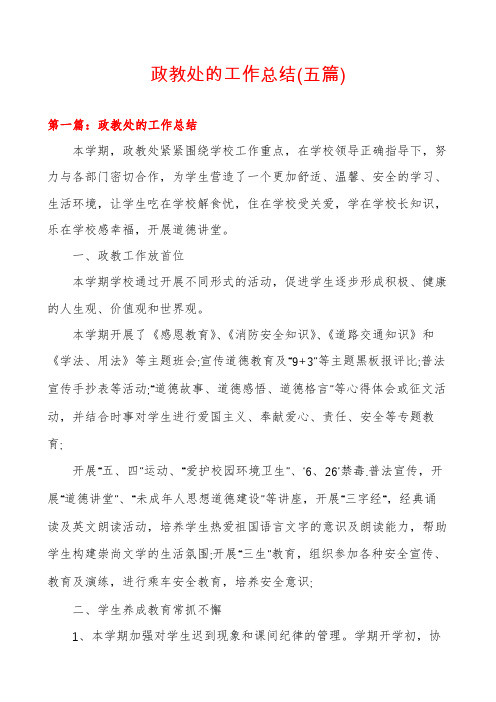 政教处的工作总结(五篇)

第一篇：政教处的工作总结

本学期，政教处紧紧围绕学校工作重点，在学校领导正确指导下，努力与各部门密切合作，为学生营造了一个更加舒适、温馨、安全的学习、生活环境，让学生吃在学校解食忧，住在学校受关爱，学在学校长知识，乐在学校感幸福，开展道德讲堂。

一、政教工作放首位

本学期学校通过开展不同形式的活动，促进学生逐步形成积极、健康的人生观、价值观和世界观。

本学期开展了《感恩教育》、《消防安全知识》、《道路交通知识》和《学法、用法》等主题班会;宣传道德教育及"9+3"等主题黑板报评比;普法宣传手抄表等活动;"道德故事、道德感悟、道德格言"等心得体会或征文活动，并结合时事对学生进行爱国主义、奉献爱心、责任、安全等专题教育;

开展"五、四"运动、"爱护校园环境卫生"、'6、26'禁毒.普法宣传，开展"道德讲堂"、"未成年人思想道德建设"等讲座，开展"三字经"，经典诵读及英文朗读活动，培养学生热爱祖国语言文字的意识及朗读能力，帮助学生构建崇尚文学的生活氛围;开展"三生"教育，组织参加各种安全宣传、教育及演练，进行乘车安全教育，培养安全意识;

二、学生养成教育常抓不懈

1、本学期加强对学生迟到现象和课间纪律的管理。学期开学初，协